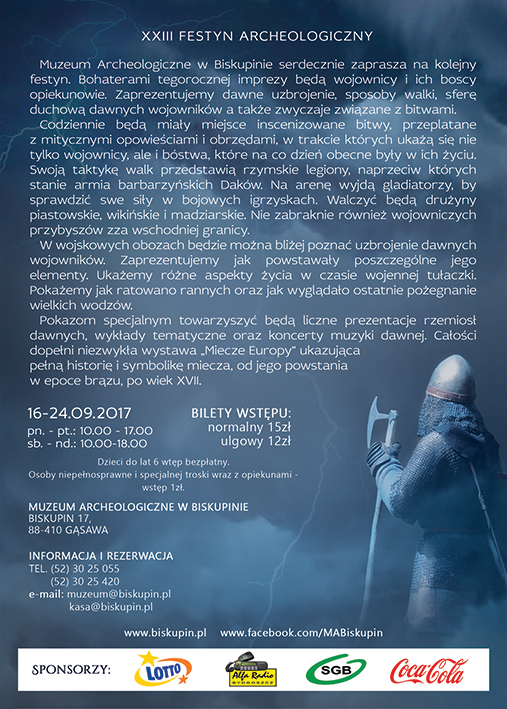 XXIII FESTYN ARCHEOLOGICZNY

Muzeum Archeologiczne w Biskupinie serdecznie zaprasza na kolejny festyn. Bohaterami tegorocznej imprezy będą wojownicy i ich boscy opiekunowie. Zaprezentujemy dawne uzbrojenie, sposoby walki, sferę duchową dawnych wojowników a także zwyczaje związane z bitwami.

Codziennie będą miały miejsce inscenizowane bitwy, przeplatane z mitycznymi opowieściami i obrzędami, w trakcie których ukażą się nie tylko wojownicy, ale i bóstwa, które na co dzień obecne były w ich życiu. Swoją taktykę walk przedstawią rzymskie legiony, naprzeciw których stanie armia barbarzyńskich Daków. Na arenę wyjdą gladiatorzy, by sprawdzić swe siły w bojowych igrzyskach. Walczyć będą drużyny piastowskie, wikińskie i madziarskie. Nie zabraknie również wojowniczych przybyszów zza wschodniej granicy.

W wojskowych obozach będzie można bliżej poznać uzbrojenie dawnych wojowników. Zaprezentujemy jak powstawały poszczególne jego elementy. Ukażemy różne aspekty życia w czasie wojennej tułaczki. Pokażemy jak ratowano rannych oraz jak wyglądało ostatnie pożegnanie wielkich wodzów.

Pokazom specjalnym towarzyszyć będą liczne prezentacje rzemiosł dawnych, wykłady tematyczne oraz koncerty muzyki dawnej. Całości dopełni niezwykła wystawa „Miecze Europy" ukazująca pełną historię i symbolikę miecza, od jego powstania w epoce brązu, po wiek XVII.

16-24.09.2017
pn. - pt.: 10.00 - 17.00
sb. - nd.: 10.00-18.00

BILETY WSTĘPU:
normalny 15zł
ulgowy 12zł

Dzieci do lat 6 wtęp bezpłatny.
Osoby niepełnosprawne i specjalnej troski wraz z opiekunami - wstęp 1zł.

MUZEUM ARCHEOLOGICZNE W BISKUPINIE
BISKUPIN 17,
88-410 GĄSAWA

INFORMACJA I REZERWACJA
TEL. (52) 30 25 055
(52) 30 25 420
e-mail: muzeum@biskupin.pl
kasa@biskupin.pl

www.biskupin.pl www.facebook.com/MABiskupin

SPONSORZY: LOTTO Alfa Radio BYDGOSZCZ SGB Coca-Cola